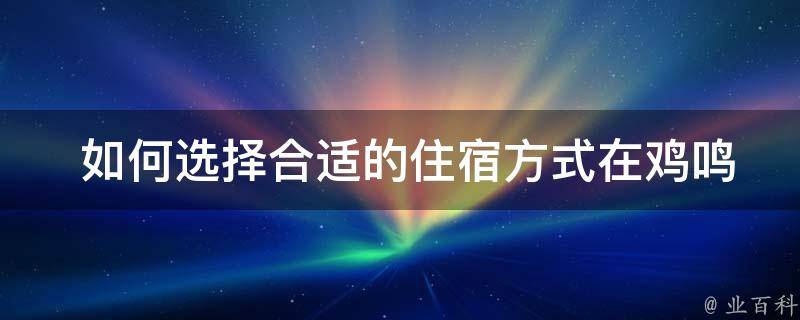 如何选择合适的住宿方式在鸡鸣

@ 业百科